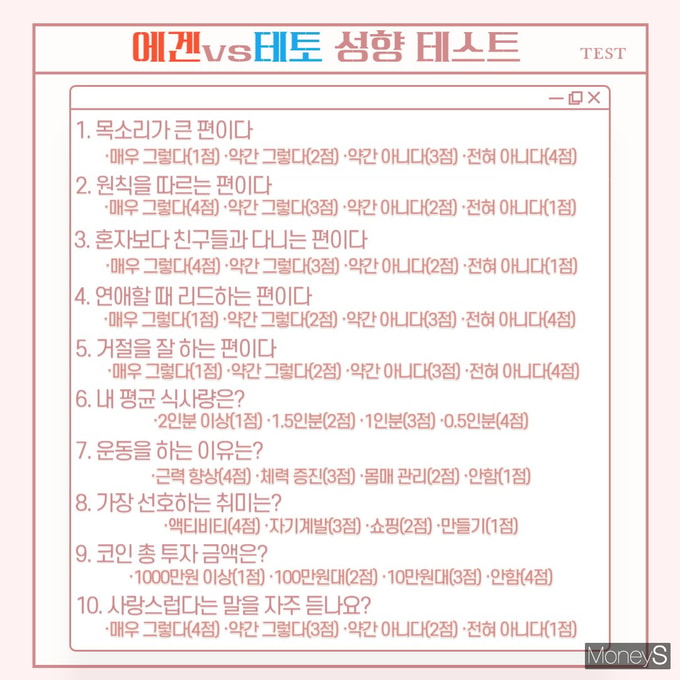 에겐vs테토 성향 테스트

TEST

1. 목소리가 큰 편이다

·매우 그렇다(1점) ·약간 그렇다(2점) ·약간 아니다(3점) ·전혀 아니다(4점)

2. 원칙을 따르는 편이다

·매우 그렇다(4점) ·약간 그렇다(3점) ·약간 아니다(2점) ·전혀 아니다(1점)

3. 혼자보다 친구들과 다니는 편이다

·매우 그렇다(4점) ·약간 그렇다(3점) ·약간 아니다(2점) ·전혀 아니다(1점)

4. 연애할 때 리드하는 편이다

·매우 그렇다(1점) ·약간 그렇다(2점) ·약간 아니다(3점) ·전혀 아니다(4점)

5. 거절을 잘 하는 편이다

·매우 그렇다(1점) ·약간 그렇다(2점) ·약간 아니다(3점) ·전혀 아니다(4점)

6. 내 평균 식사량은?

·2인분 이상(1점) ·1.5인분(2점) ·1인분(3점) ·0.5인분(4점)

7. 운동을 하는 이유는?

·근력 향상(4점) ·체력 증진(3점) ·몸매 관리(2점) ·안함(1점)

8. 가장 선호하는 취미는?

·액티비티(4점) ·자기계발(3점) ·쇼핑(2점) ·만들기(1점)

9. 코인 총 투자 금액은?

·1000만원 이상(1점) ·100만원대(2점) ·10만원대(3점) ·안함(4점)

10. 사랑스럽다는 말을 자주 듣나요?

·매우 그렇다(4점) ·약간 그렇다(3점) ·약간 아니다(2점) ·전혀 아니다(1점)

MoneyS